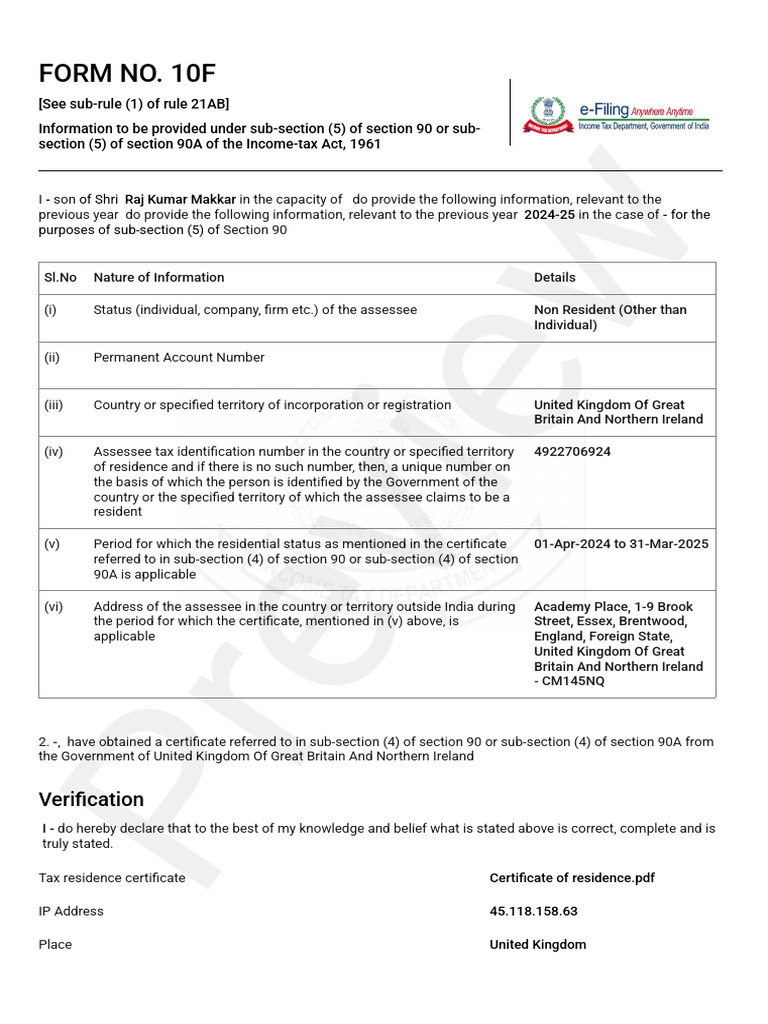 FORM NO. 10F

[See sub-rule (1) of rule 21AB]

Information to be provided under sub-section (5) of section 90 or sub-section (5) of section 90A of the Income-tax Act, 1961

e-Filing Anywhere Anytime
Income Tax Department, Government of India

I - son of Shri Raj Kumar Makkar in the capacity of do provide the following information, relevant to the previous year do provide the following information, relevant to the previous year 2024-25 in the case of - for the purposes of sub-section (5) of Section 90

| Sl.No | Nature of Information | Details |
|---|---|---|
| (i) | Status (individual, company, firm etc.) of the assessee | Non Resident (Other than Individual) |
| (ii) | Permanent Account Number | |
| (iii) | Country or specified territory of incorporation or registration | United Kingdom Of Great Britain And Northern Ireland |
| (iv) | Assessee tax identification number in the country or specified territory of residence and if there is no such number, then, a unique number on the basis of which the person is identified by the Government of the country or the specified territory of which the assessee claims to be a resident | 4922706924 |
| (v) | Period for which the residential status as mentioned in the certificate referred to in sub-section (4) of section 90 or sub-section (4) of section 90A is applicable | 01-Apr-2024 to 31-Mar-2025 |
| (vi) | Address of the assessee in the country or territory outside India during the period for which the certificate, mentioned in (v) above, is applicable | Academy Place, 1-9 Brook Street, Essex, Brentwood, England, Foreign State, United Kingdom Of Great Britain And Northern Ireland - CM145NQ |

2. -, have obtained a certificate referred to in sub-section (4) of section 90 or sub-section (4) of section 90A from the Government of United Kingdom Of Great Britain And Northern Ireland

Verification

I - do hereby declare that to the best of my knowledge and belief what is stated above is correct, complete and is truly stated.

Tax residence certificate Certificate of residence.pdf

IP Address 45.118.158.63

Place United Kingdom

Preview